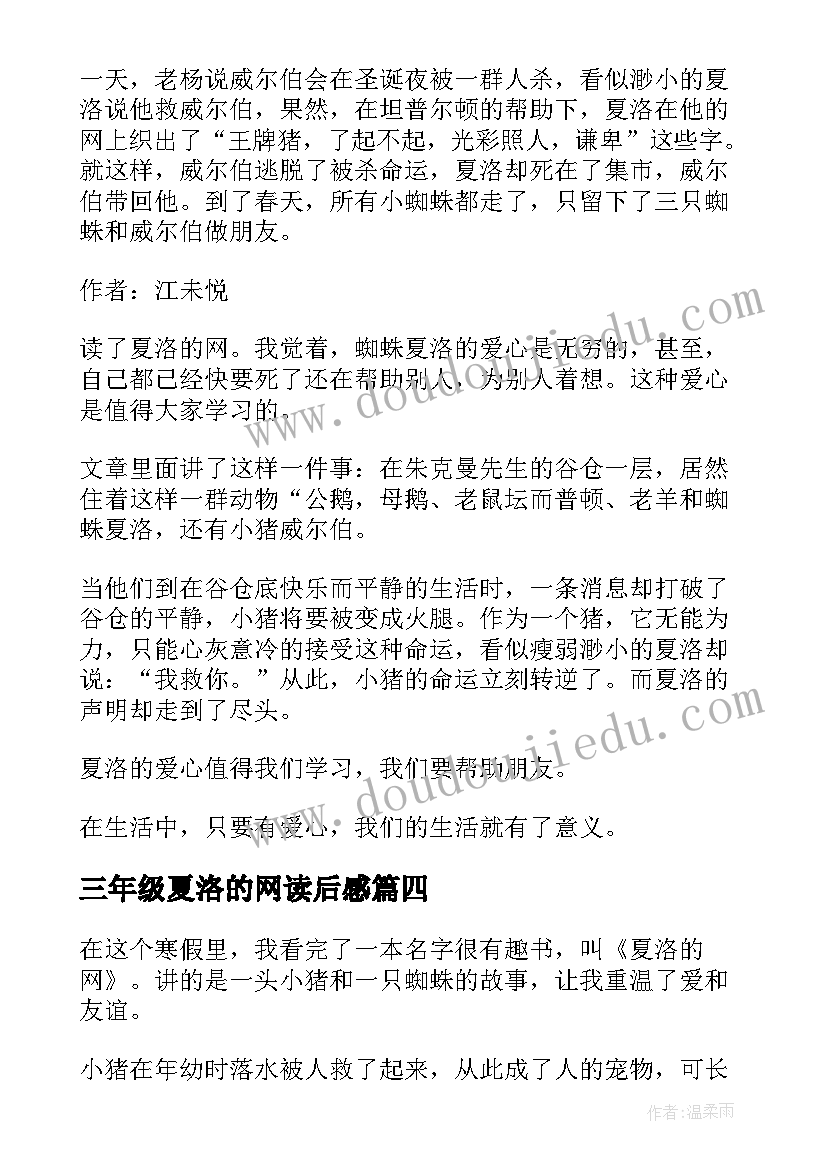 一天，老杨说威尔伯会在圣诞夜被一群人杀，看似渺小的夏洛说他救威尔伯，果然，在坦普尔顿的帮助下，夏洛在他的网上织出了“王牌猪，了起不起，光彩照人，谦卑”这些字。就这样，威尔伯逃脱了被杀命运，夏洛却死在了集市，威尔伯带回他。到了春天，所有小蜘蛛都走了，只留下了三只蜘蛛和威尔伯做朋友。

作者：江未悦

读了夏洛的网。我觉着，蜘蛛夏洛的爱心是无穷的，甚至，自己都已经快要死了还在帮助别人，为别人着想。这种爱心是值得大家学习的。

文章里面讲了这样一件事：在朱克曼先生的谷仓一层，居然住着这样一群动物“公鹅，母鹅、老鼠坛而普顿、老羊和蜘蛛夏洛，还有小猪威尔伯。

当他们到在谷仓底快乐而平静的生活时，一条消息却打破了谷仓的平静，小猪将要被变成火腿。作为一个猪，它无能为力，只能心灰意冷的接受这种命运，看似瘦弱渺小的夏洛却说：“我救你。”从此，小猪的命运立刻转逆了。而夏洛的声明却走到了尽头。

夏洛的爱心值得我们学习，我们要帮助朋友。

在生活中，只要有爱心，我们的生活就有了意义。

三年级夏洛的网读后感篇四

在这个寒假里，我看完了一本名字很有趣书，叫《夏洛的网》。讲的是一头小猪和一只蜘蛛的故事，让我重温了爱和友谊。

小猪在年幼时落水被人救了起来，从此成了人的宠物，可长

www.doudoujiedu.com

www.doudoujiedu.com

作者:温柔雨